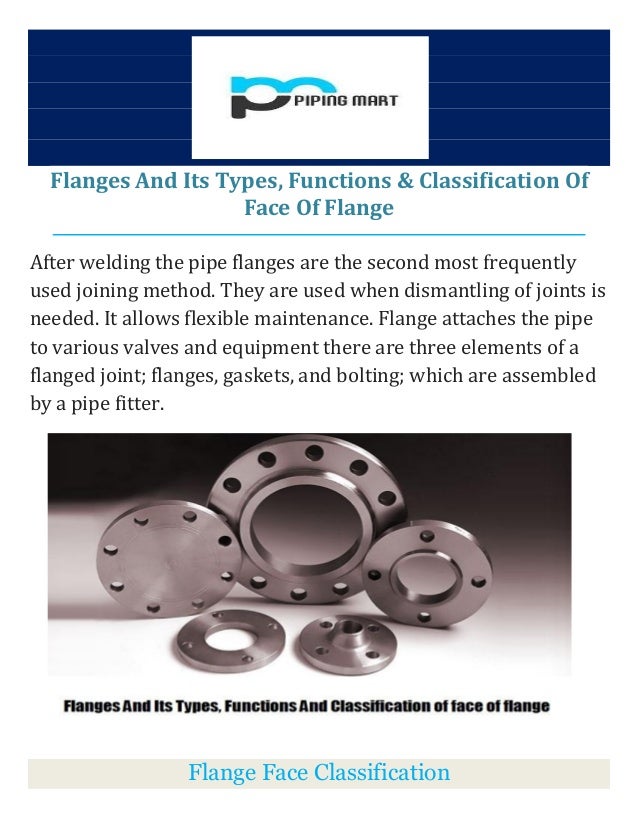 PIPING MART

Flanges And Its Types, Functions & Classification Of Face Of Flange

After welding the pipe flanges are the second most frequently used joining method. They are used when dismantling of joints is needed. It allows flexible maintenance. Flange attaches the pipe to various valves and equipment there are three elements of a flanged joint; flanges, gaskets, and bolting; which are assembled by a pipe fitter.

Flanges And Its Types, Functions And Classification of face of flange

Flange Face Classification